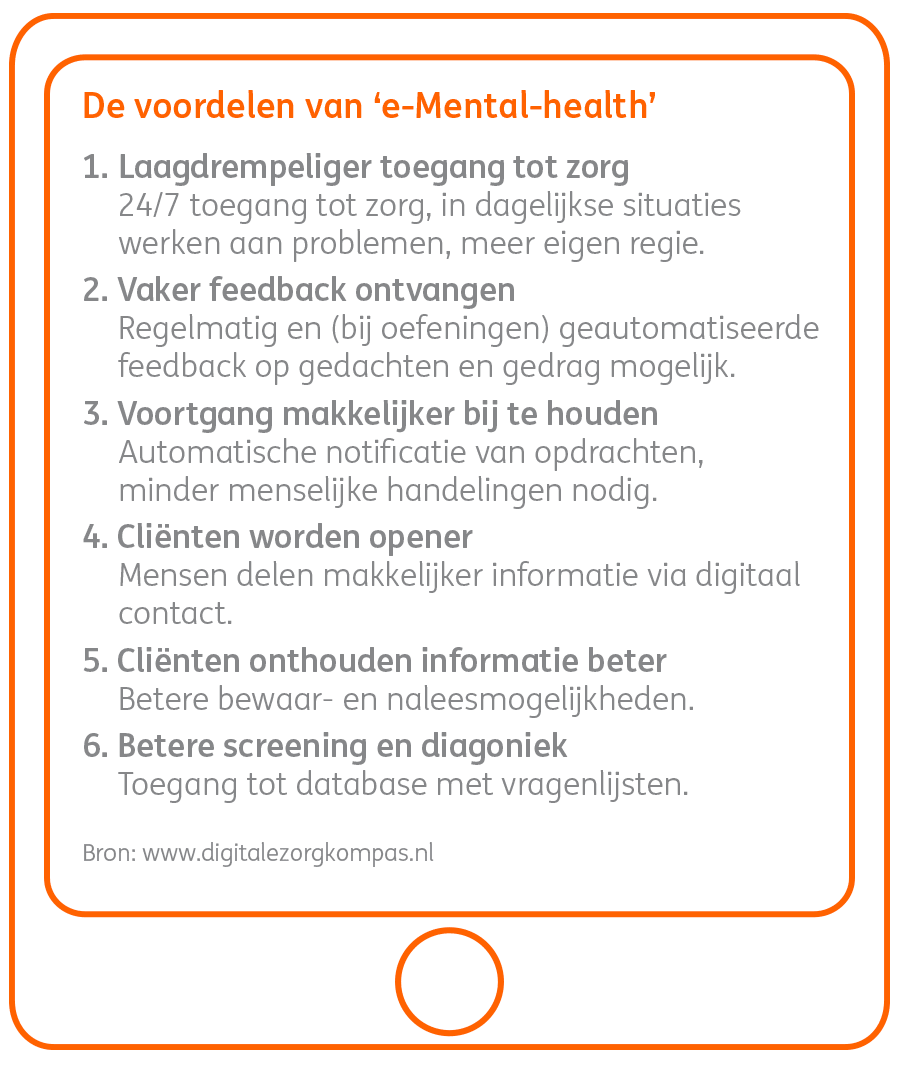 De voordelen van ‘e-Mental-health’

1. Laagdrempeliger toegang tot zorg
24/7 toegang tot zorg, in dagelijkse situaties werken aan problemen, meer eigen regie.

2. Vaker feedback ontvangen
Regelmatig en (bij oefeningen) geautomatiseerde feedback op gedachten en gedrag mogelijk.

3. Voortgang makkelijker bij te houden
Automatische notificatie van opdrachten, minder menselijke handelingen nodig.

4. Cliënten worden opener
Mensen delen makkelijker informatie via digitaal contact.

5. Cliënten onthouden informatie beter
Betere bewaar- en naleesmogelijkheden.

6. Betere screening en diagoniek
Toegang tot database met vragenlijsten.

Bron: www.digitalezorgkompas.nl